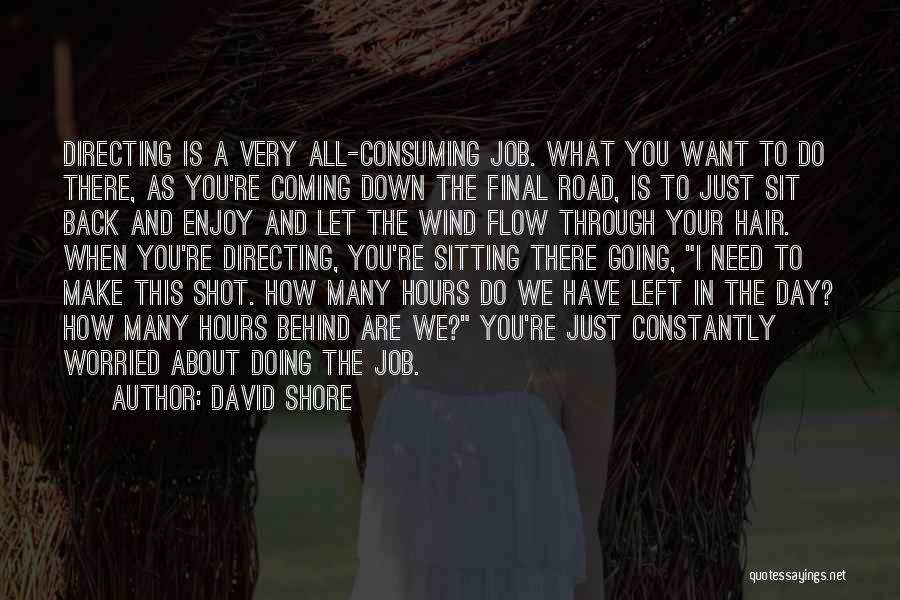 DIRECTING IS A VERY ALL-CONSUMING JOB. WHAT YOU WANT TO DO THERE, AS YOU'RE COMING DOWN THE FINAL ROAD, IS TO JUST SIT BACK AND ENJOY AND LET THE WIND FLOW THROUGH YOUR HAIR. WHEN YOU'RE DIRECTING, YOU'RE SITTING THERE GOING, "I NEED TO MAKE THIS SHOT. HOW MANY HOURS DO WE HAVE LEFT IN THE DAY? HOW MANY HOURS BEHIND ARE WE?" YOU'RE JUST CONSTANTLY WORRIED ABOUT DOING THE JOB.

AUTHOR: DAVID SHORE

quotessayings.net